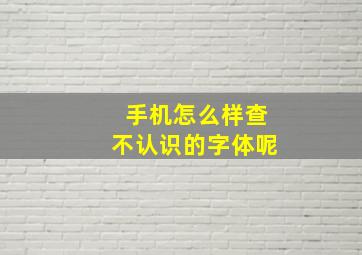 手机怎么样查
不认识的字体呢